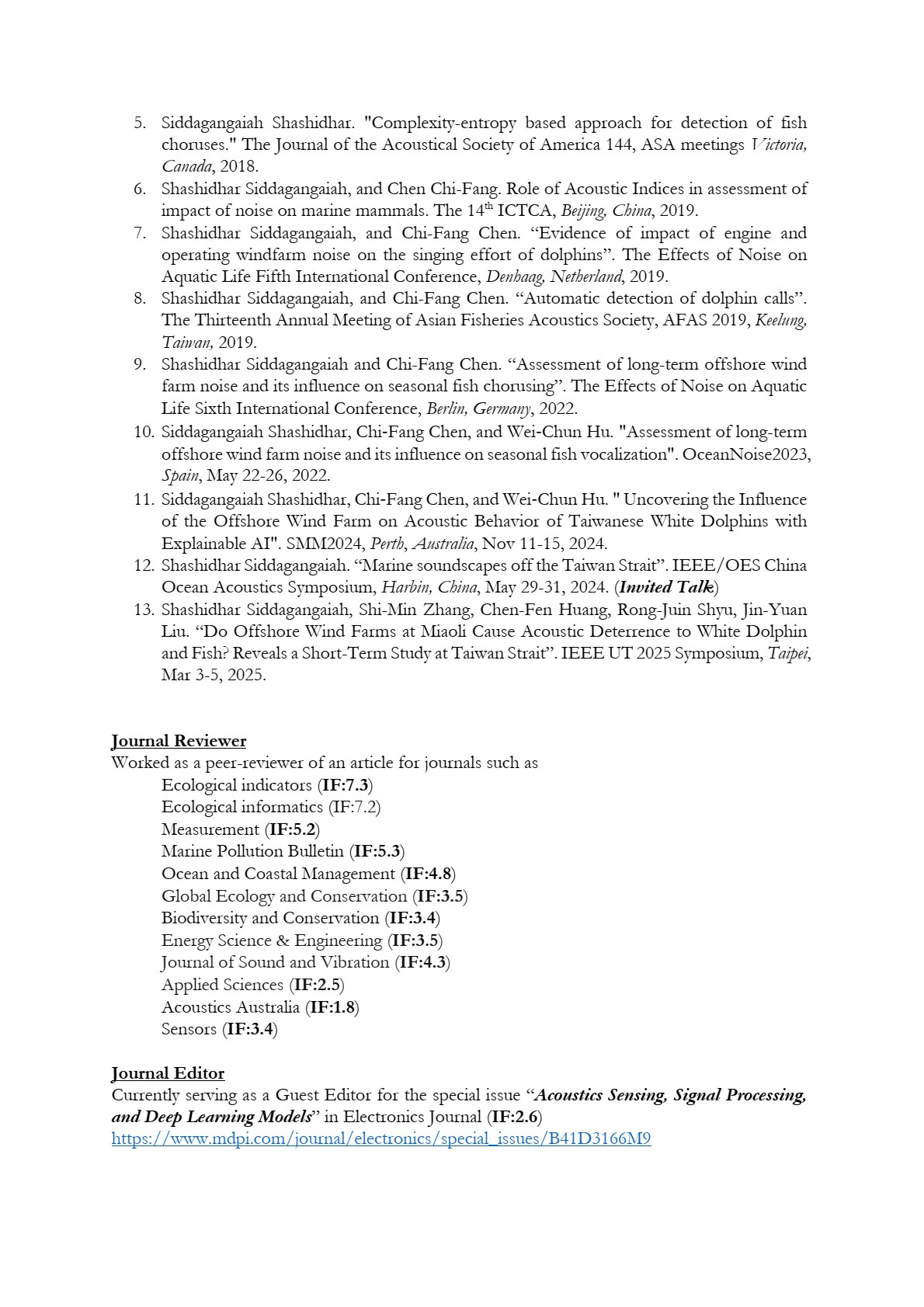 5. Siddagangaiah Shashidhar. "Complexity-entropy based approach for detection of fish choruses." The Journal of the Acoustical Society of America 144, ASA meetings Victoria, Canada, 2018.
6. Shashidhar Siddagangaiah, and Chen Chi-Fang. Role of Acoustic Indices in assessment of impact of noise on marine mammals. The 14$^{th}$ ICTCA, Beijing, China, 2019.
7. Shashidhar Siddagangaiah, and Chi-Fang Chen. “Evidence of impact of engine and operating windfarm noise on the singing effort of dolphins”. The Effects of Noise on Aquatic Life Fifth International Conference, Denhaag, Netherland, 2019.
8. Shashidhar Siddagangaiah, and Chi-Fang Chen. “Automatic detection of dolphin calls”. The Thirteenth Annual Meeting of Asian Fisheries Acoustics Society, AFAS 2019, Keelung, Taiwan, 2019.
9. Shashidhar Siddagangaiah and Chi-Fang Chen. “Assessment of long-term offshore wind farm noise and its influence on seasonal fish chorusing”. The Effects of Noise on Aquatic Life Sixth International Conference, Berlin, Germany, 2022.
10. Siddagangaiah Shashidhar, Chi-Fang Chen, and Wei-Chun Hu. "Assessment of long-term offshore wind farm noise and its influence on seasonal fish vocalization". OceanNoise2023, Spain, May 22-26, 2022.
11. Siddagangaiah Shashidhar, Chi-Fang Chen, and Wei-Chun Hu. " Uncovering the Influence of the Offshore Wind Farm on Acoustic Behavior of Taiwanese White Dolphins with Explainable AI". SMM2024, Perth, Australia, Nov 11-15, 2024.
12. Shashidhar Siddagangaiah. “Marine soundscapes off the Taiwan Strait”. IEEE/OES China Ocean Acoustics Symposium, Harbin, China, May 29-31, 2024. (Invited Talk)
13. Shashidhar Siddagangaiah, Shi-Min Zhang, Chen-Fen Huang, Rong-Juin Shyu, Jin-Yuan Liu. “Do Offshore Wind Farms at Miaoli Cause Acoustic Deterrence to White Dolphin and Fish? Reveals a Short-Term Study at Taiwan Strait”. IEEE UT 2025 Symposium, Taipei, Mar 3-5, 2025.

Journal Reviewer
Worked as a peer-reviewer of an article for journals such as
Ecological indicators (IF:7.3)
Ecological informatics (IF:7.2)
Measurement (IF:5.2)
Marine Pollution Bulletin (IF:5.3)
Ocean and Coastal Management (IF:4.8)
Global Ecology and Conservation (IF:3.5)
Biodiversity and Conservation (IF:3.4)
Energy Science & Engineering (IF:3.5)
Journal of Sound and Vibration (IF:4.3)
Applied Sciences (IF:2.5)
Acoustics Australia (IF:1.8)
Sensors (IF:3.4)

Journal Editor
Currently serving as a Guest Editor for the special issue “Acoustics Sensing, Signal Processing, and Deep Learning Models” in Electronics Journal (IF:2.6)
https://www.mdpi.com/journal/electronics/special_issues/B41D3166M9